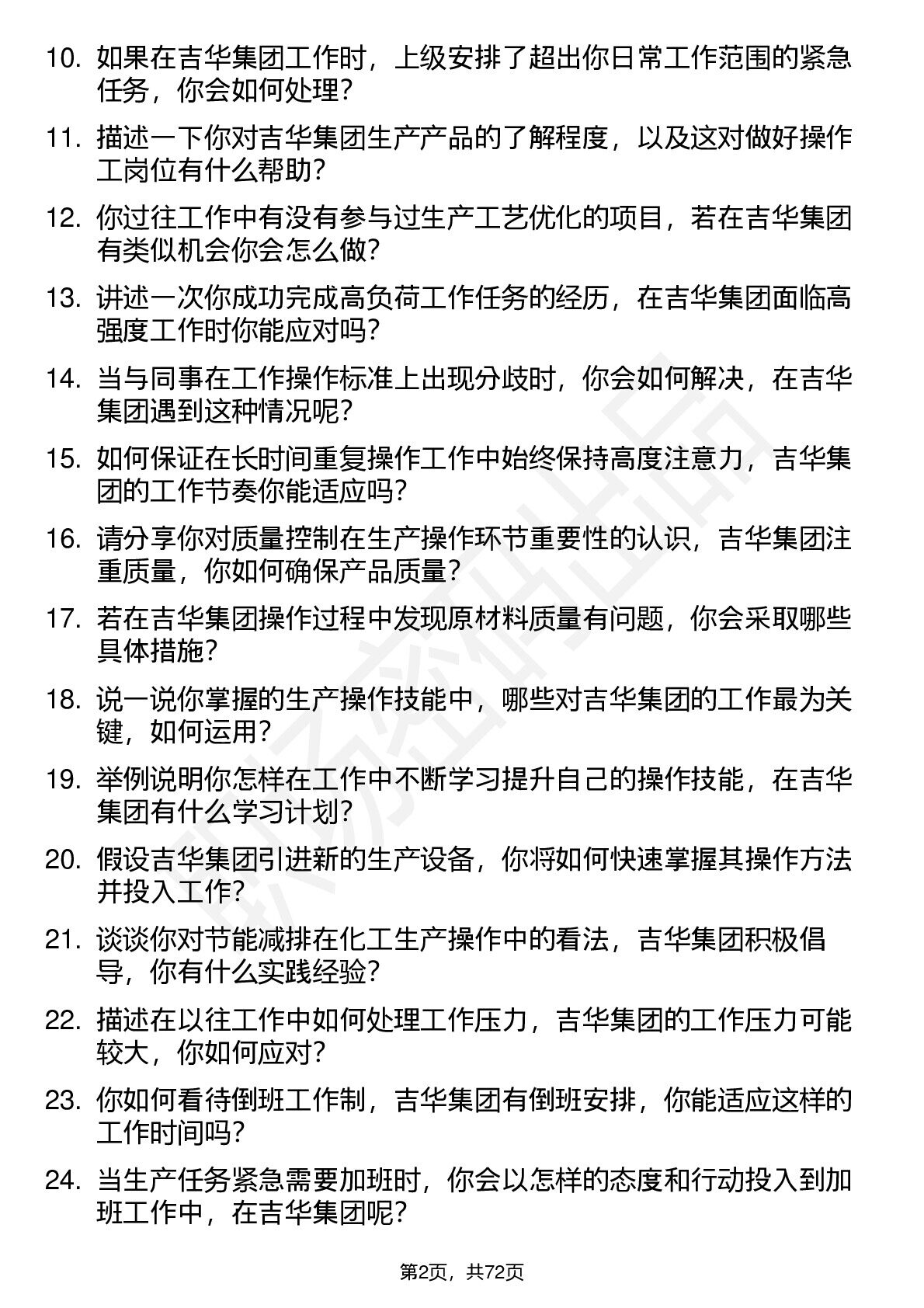 10. 如果在吉华集团工作时，上级安排了超出你日常工作范围的紧急任务，你会如何处理？

11. 描述一下你对吉华集团生产产品的了解程度，以及这对做好操作工岗位有什么帮助？

12. 你过往工作中有没有参与过生产工艺优化的项目，若在吉华集团有类似机会你会怎么做？

13. 讲述一次你成功完成高负荷工作任务的经历，在吉华集团面临高强度工作时你能应对吗？

14. 当与同事在工作操作标准上出现分歧时，你会如何解决，在吉华集团遇到这种情况呢？

15. 如何保证在长时间重复操作工作中始终保持高度注意力，吉华集团的工作节奏你能适应吗？

16. 请分享你对质量控制在生产操作环节重要性的认识，吉华集团注重质量，你如何确保产品质量？

17. 若在吉华集团操作过程中发现原材料质量有问题，你会采取哪些具体措施？

18. 说一说你掌握的生产操作技能中，哪些对吉华集团的工作最为关键，如何运用？

19. 举例说明你怎样在工作中不断学习提升自己的操作技能，在吉华集团有什么学习计划？

20. 假设吉华集团引进新的生产设备，你将如何快速掌握其操作方法并投入工作？

21. 谈谈你对节能减排在化工生产操作中的看法，吉华集团积极倡导，你有什么实践经验？

22. 描述在以往工作中如何处理工作压力，吉华集团的工作压力可能较大，你如何应对？

23. 你如何看待倒班工作制，吉华集团有倒班安排，你能适应这样的工作时间吗？

24. 当生产任务紧急需要加班时，你会以怎样的态度和行动投入到加班工作中，在吉华集团呢？

第2页，共72页